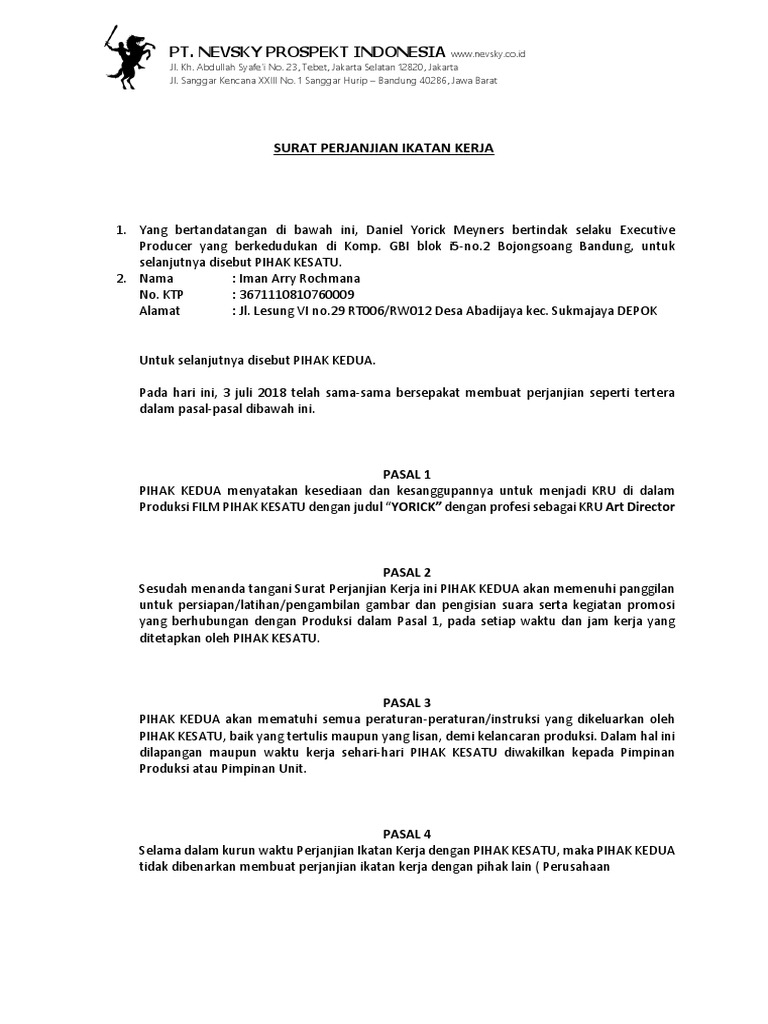 PT. NEVSKY PROSPEKT INDONESIA www.nevsky.co.id
Jl. Kh. Abdullah Syafe'i No. 23, Tebet, Jakarta Selatan 12820, Jakarta
Jl. Sanggar Kencana XXIII No. 1 Sanggar Hurip – Bandung 40286, Jawa Barat

SURAT PERJANJIAN IKATAN KERJA

1. Yang bertandatangan di bawah ini, Daniel Yorick Meyners bertindak selaku Executive Producer yang berkedudukan di Komp. GBI blok i5-no.2 Bojongsoang Bandung, untuk selanjutnya disebut PIHAK KESATU.
2. Nama : Iman Arry Rochmana
No. KTP : 3671110810760009
Alamat : Jl. Lesung VI no.29 RT006/RW012 Desa Abadijaya kec. Sukmajaya DEPOK

Untuk selanjutnya disebut PIHAK KEDUA.

Pada hari ini, 3 juli 2018 telah sama-sama bersepakat membuat perjanjian seperti tertera dalam pasal-pasal dibawah ini.

PASAL 1
PIHAK KEDUA menyatakan kesediaan dan kesanggupannya untuk menjadi KRU di dalam Produksi FILM PIHAK KESATU dengan judul "YORICK" dengan profesi sebagai KRU Art Director

PASAL 2
Sesudah menanda tangani Surat Perjanjian Kerja ini PIHAK KEDUA akan memenuhi panggilan untuk persiapan/latihan/pengambilan gambar dan pengisian suara serta kegiatan promosi yang berhubungan dengan Produksi dalam Pasal 1, pada setiap waktu dan jam kerja yang ditetapkan oleh PIHAK KESATU.

PASAL 3
PIHAK KEDUA akan mematuhi semua peraturan-peraturan/instruksi yang dikeluarkan oleh PIHAK KESATU, baik yang tertulis maupun yang lisan, demi kelancaran produksi. Dalam hal ini dilapangan maupun waktu kerja sehari-hari PIHAK KESATU diwakilkan kepada Pimpinan Produksi atau Pimpinan Unit.

PASAL 4
Selama dalam kurun waktu Perjanjian Ikatan Kerja dengan PIHAK KESATU, maka PIHAK KEDUA tidak dibenarkan membuat perjanjian ikatan kerja dengan pihak lain ( Perusahaan